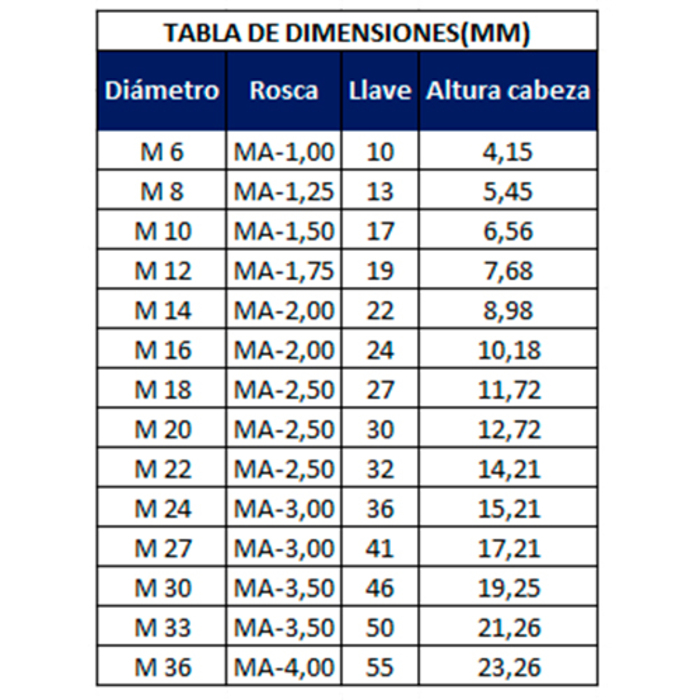 TABLA DE DIMENSIONES(MM)

| Diámetro | Rosca | Llave | Altura cabeza |
|---|---|---|---|
| M 6 | MA-1,00 | 10 | 4,15 |
| M 8 | MA-1,25 | 13 | 5,45 |
| M 10 | MA-1,50 | 17 | 6,56 |
| M 12 | MA-1,75 | 19 | 7,68 |
| M 14 | MA-2,00 | 22 | 8,98 |
| M 16 | MA-2,00 | 24 | 10,18 |
| M 18 | MA-2,50 | 27 | 11,72 |
| M 20 | MA-2,50 | 30 | 12,72 |
| M 22 | MA-2,50 | 32 | 14,21 |
| M 24 | MA-3,00 | 36 | 15,21 |
| M 27 | MA-3,00 | 41 | 17,21 |
| M 30 | MA-3,50 | 46 | 19,25 |
| M 33 | MA-3,50 | 50 | 21,26 |
| M 36 | MA-4,00 | 55 | 23,26 |